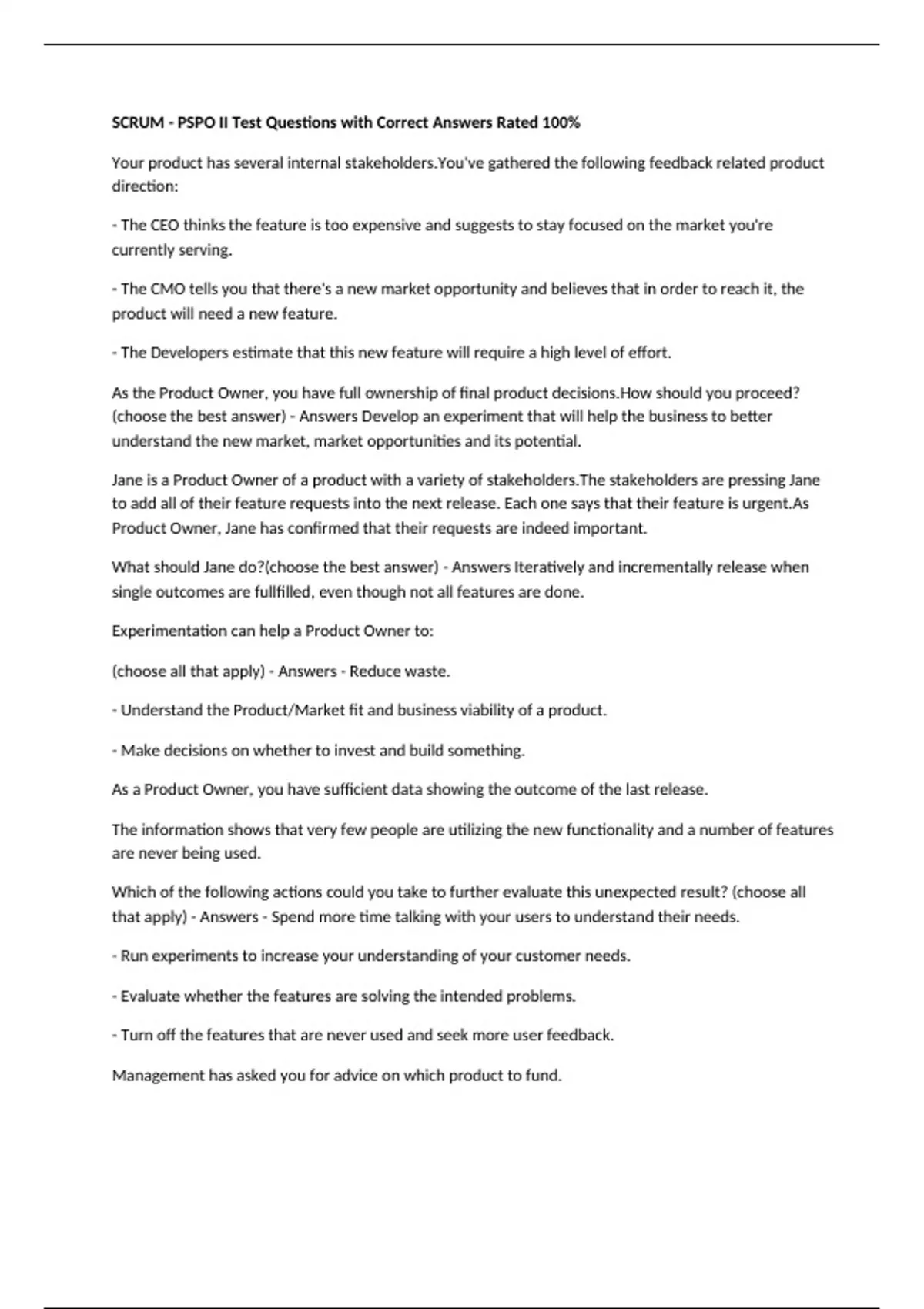 SCRUM - PSPO II Test Questions with Correct Answers Rated 100%

Your product has several internal stakeholders.You've gathered the following feedback related product direction:

- The CEO thinks the feature is too expensive and suggests to stay focused on the market you're currently serving.

- The CMO tells you that there's a new market opportunity and believes that in order to reach it, the product will need a new feature.

- The Developers estimate that this new feature will require a high level of effort.

As the Product Owner, you have full ownership of final product decisions.How should you proceed? (choose the best answer) - Answers Develop an experiment that will help the business to better understand the new market, market opportunities and its potential.

Jane is a Product Owner of a product with a variety of stakeholders.The stakeholders are pressing Jane to add all of their feature requests into the next release. Each one says that their feature is urgent.As Product Owner, Jane has confirmed that their requests are indeed important.

What should Jane do?(choose the best answer) - Answers Iteratively and incrementally release when single outcomes are fullfilled, even though not all features are done.

Experimentation can help a Product Owner to:

(choose all that apply) - Answers - Reduce waste.

- Understand the Product/Market fit and business viability of a product.

- Make decisions on whether to invest and build something.

As a Product Owner, you have sufficient data showing the outcome of the last release.

The information shows that very few people are utilizing the new functionality and a number of features are never being used.

Which of the following actions could you take to further evaluate this unexpected result? (choose all that apply) - Answers - Spend more time talking with your users to understand their needs.

- Run experiments to increase your understanding of your customer needs.

- Evaluate whether the features are solving the intended problems.

- Turn off the features that are never used and seek more user feedback.

Management has asked you for advice on which product to fund.